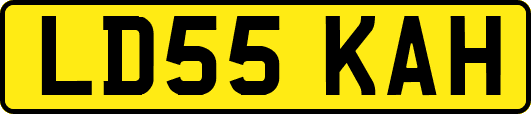 LD55 KAH